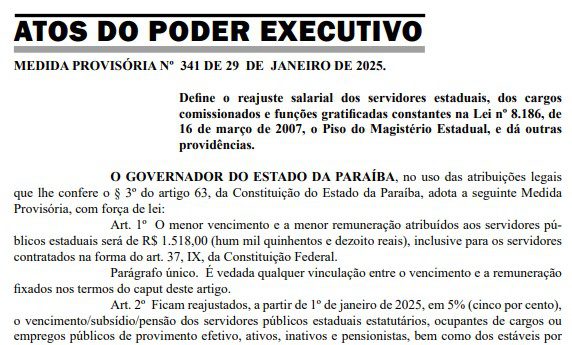 ATOS DO PODER EXECUTIVO

MEDIDA PROVISÓRIA Nº 341 DE 29 DE JANEIRO DE 2025.

Define o reajuste salarial dos servidores estaduais, dos cargos comissionados e funções gratificadas constantes na Lei nº 8.186, de 16 de março de 2007, o Piso do Magistério Estadual, e dá outras providências.

O GOVERNADOR DO ESTADO DA PARAÍBA, no uso das atribuições legais que lhe confere o § 3º do artigo 63, da Constituição do Estado da Paraíba, adota a seguinte Medida Provisória, com força de lei:

Art. 1º O menor vencimento e a menor remuneração atribuídos aos servidores públicos estaduais será de R$ 1.518,00 (hum mil quinhentos e dezoito reais), inclusive para os servidores contratados na forma do art. 37, IX, da Constituição Federal.

Parágrafo único. É vedada qualquer vinculação entre o vencimento e a remuneração fixados nos termos do caput deste artigo.

Art. 2º Ficam reajustados, a partir de 1º de janeiro de 2025, em 5% (cinco por cento), o vencimento/subsídio/pensão dos servidores públicos estaduais estatutários, ocupantes de cargos ou empregos públicos de provimento efetivo, ativos, inativos e pensionistas, bem como dos estáveis por